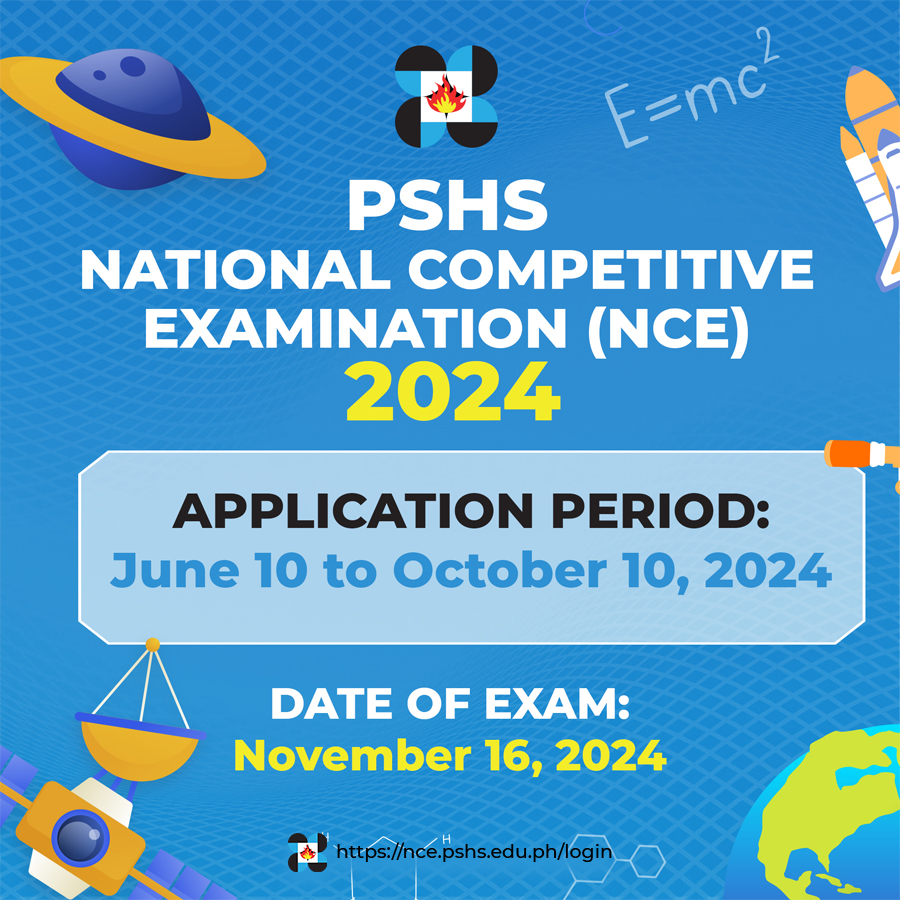 $E=mc^2$

PSHS
NATIONAL COMPETITIVE
EXAMINATION (NCE)
2024

APPLICATION PERIOD:
June 10 to October 10, 2024

DATE OF EXAM:
November 16, 2024

https://nce.pshs.edu.ph/login